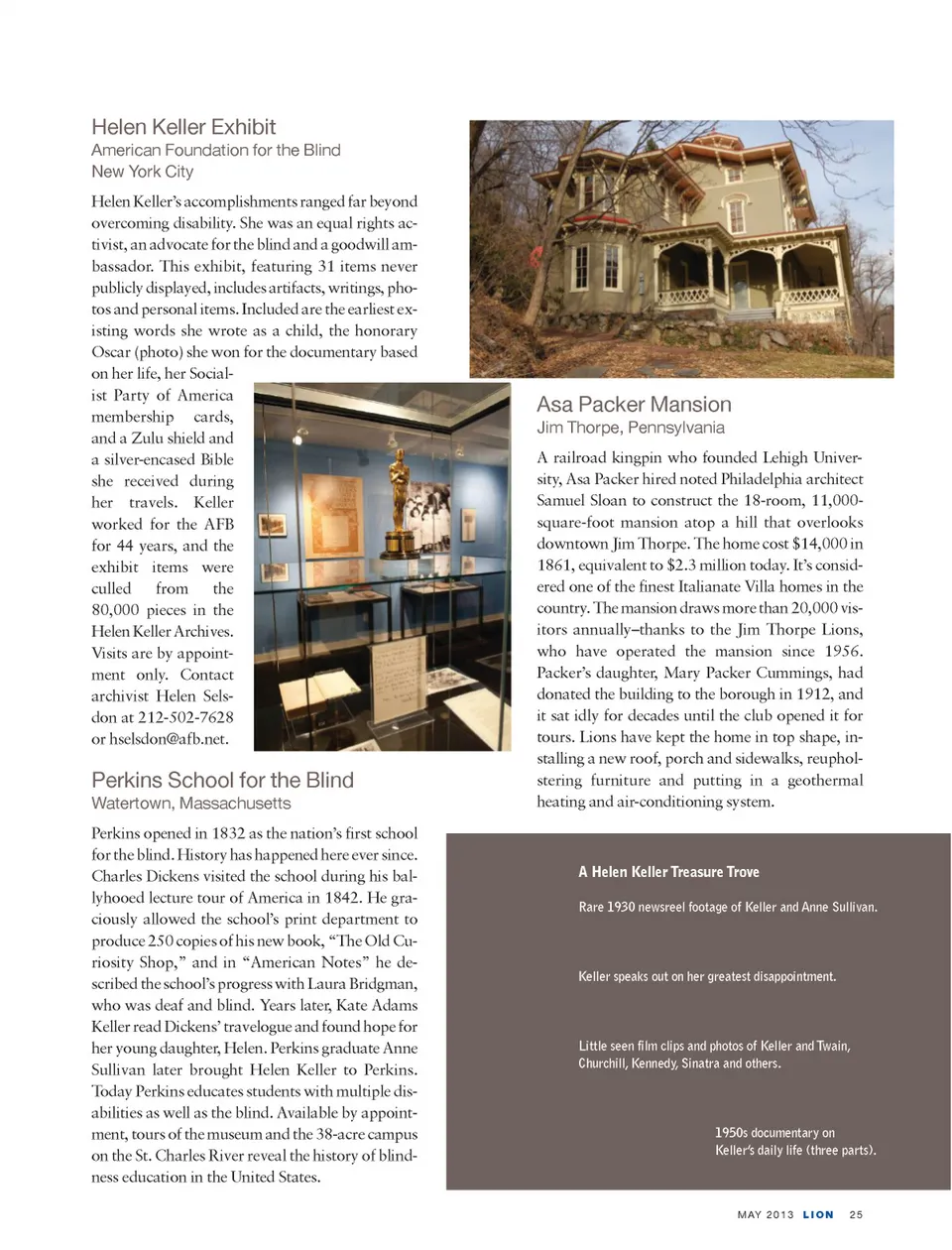 Helen Keller Exhibit
American Foundation for the Blind
New York City

Helen Keller's accomplishments ranged far beyond overcoming disability. She was an equal rights activist, an advocate for the blind and a goodwill ambassador. This exhibit, featuring 31 items never publicly displayed, includes artifacts, writings, photos and personal items. Included are the earliest existing words she wrote as a child, the honorary Oscar (photo) she won for the documentary based on her life, her Socialist Party of America membership cards, and a Zulu shield and a silver-encased Bible she received during her travels. Keller worked for the AFB for 44 years, and the exhibit items were culled from the 80,000 pieces in the Helen Keller Archives. Visits are by appointment only. Contact archivist Helen Selsdon at 212-502-7628 or hselsdon@afb.net.

Perkins School for the Blind
Watertown, Massachusetts

Perkins opened in 1832 as the nation's first school for the blind. History has happened here ever since. Charles Dickens visited the school during his ballyhooed lecture tour of America in 1842. He graciously allowed the school's print department to produce 250 copies of his new book, "The Old Curiosity Shop," and in "American Notes" he described the school's progress with Laura Bridgman, who was deaf and blind. Years later, Kate Adams Keller read Dickens' travelogue and found hope for her young daughter, Helen. Perkins graduate Anne Sullivan later brought Helen Keller to Perkins. Today Perkins educates students with multiple disabilities as well as the blind. Available by appointment, tours of the museum and the 38-acre campus on the St. Charles River reveal the history of blindness education in the United States.

Asa Packer Mansion
Jim Thorpe, Pennsylvania

A railroad kingpin who founded Lehigh University, Asa Packer hired noted Philadelphia architect Samuel Sloan to construct the 18-room, 11,000-square-foot mansion atop a hill that overlooks downtown Jim Thorpe. The home cost $14,000 in 1861, equivalent to $2.3 million today. It's considered one of the finest Italianate Villa homes in the country. The mansion draws more than 20,000 visitors annually–thanks to the Jim Thorpe Lions, who have operated the mansion since 1956. Packer's daughter, Mary Packer Cummings, had donated the building to the borough in 1912, and it sat idly for decades until the club opened it for tours. Lions have kept the home in top shape, installing a new roof, porch and sidewalks, reupholstering furniture and putting in a geothermal heating and air-conditioning system.

A Helen Keller Treasure Trove

Rare 1930 newsreel footage of Keller and Anne Sullivan.

Keller speaks out on her greatest disappointment.

Little seen film clips and photos of Keller and Twain, Churchill, Kennedy, Sinatra and others.

1950s documentary on Keller's daily life (three parts).

MAY 2013 LION 25